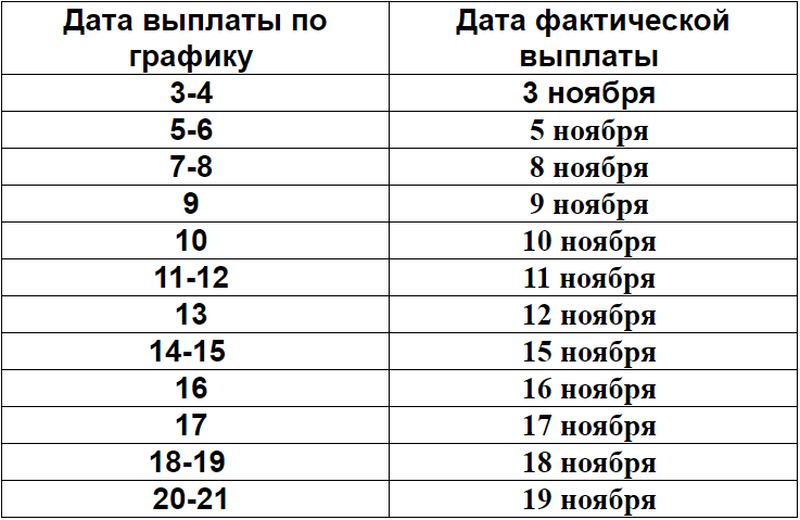 | Дата выплаты по графику | Дата фактической выплаты |
|---|---|
| 3-4 | 3 ноября |
| 5-6 | 5 ноября |
| 7-8 | 8 ноября |
| 9 | 9 ноября |
| 10 | 10 ноября |
| 11-12 | 11 ноября |
| 13 | 12 ноября |
| 14-15 | 15 ноября |
| 16 | 16 ноября |
| 17 | 17 ноября |
| 18-19 | 18 ноября |
| 20-21 | 19 ноября |